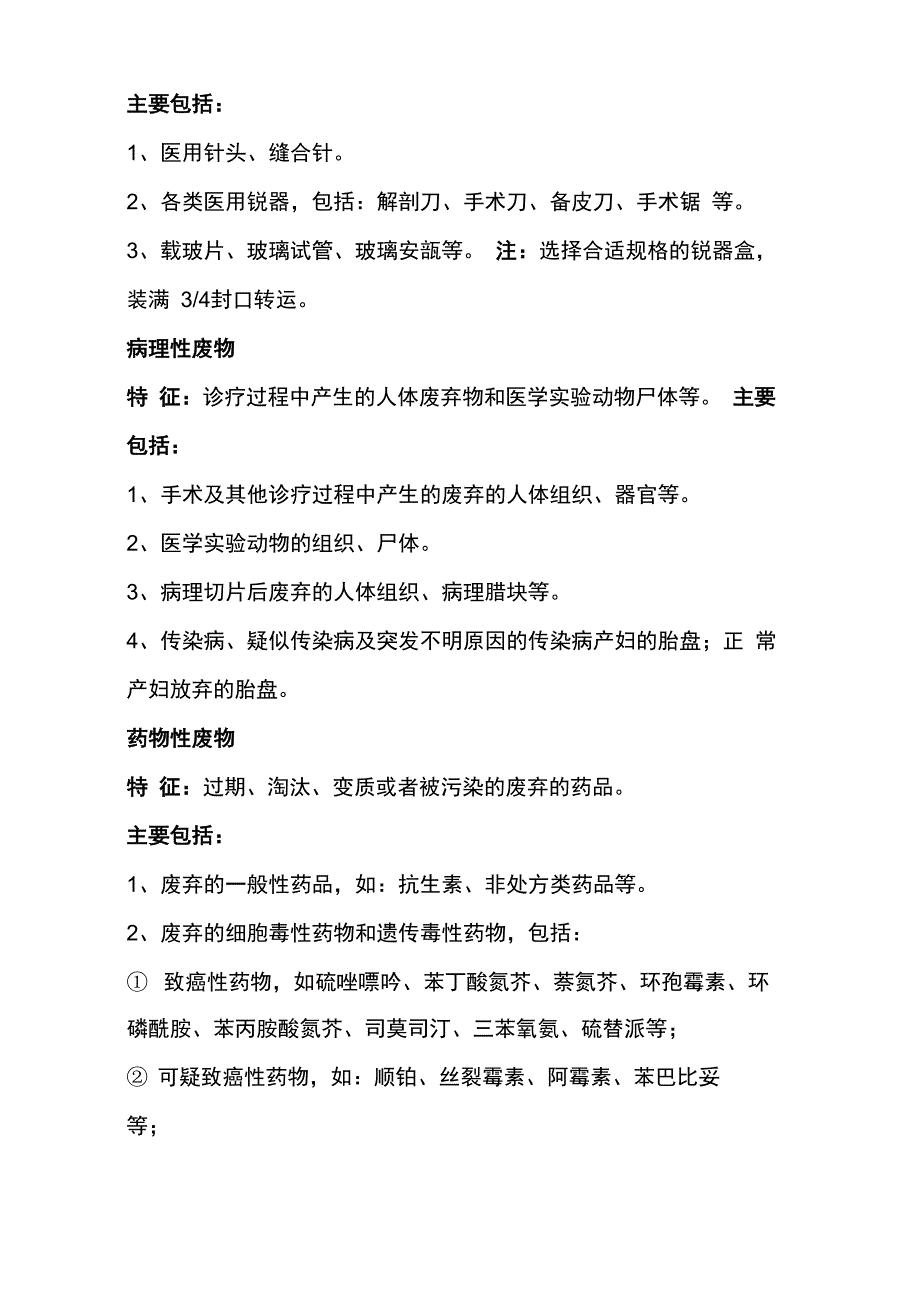 主要包括：

1、医用针头、缝合针。

2、各类医用锐器，包括：解剖刀、手术刀、备皮刀、手术锯 等。

3、载玻片、玻璃试管、玻璃安瓿等。 注：选择合适规格的锐器盒，装满 3/4封口转运。

病理性废物

特 征：诊疗过程中产生的人体废弃物和医学实验动物尸体等。 主要包括：

1、手术及其他诊疗过程中产生的废弃的人体组织、器官等。

2、医学实验动物的组织、尸体。

3、病理切片后废弃的人体组织、病理腊块等。

4、传染病、疑似传染病及突发不明原因的传染病产妇的胎盘；正 常产妇放弃的胎盘。

药物性废物

特 征：过期、淘汰、变质或者被污染的废弃的药品。

主要包括：

1、废弃的一般性药品，如：抗生素、非处方类药品等。

2、废弃的细胞毒性药物和遗传毒性药物，包括：

① 致癌性药物，如硫唑嘌呤、苯丁酸氮芥、萘氮芥、环孢霉素、环磷酰胺、苯丙胺酸氮芥、司莫司汀、三苯氧氨、硫替派等；

② 可疑致癌性药物，如：顺铂、丝裂霉素、阿霉素、苯巴比妥等；